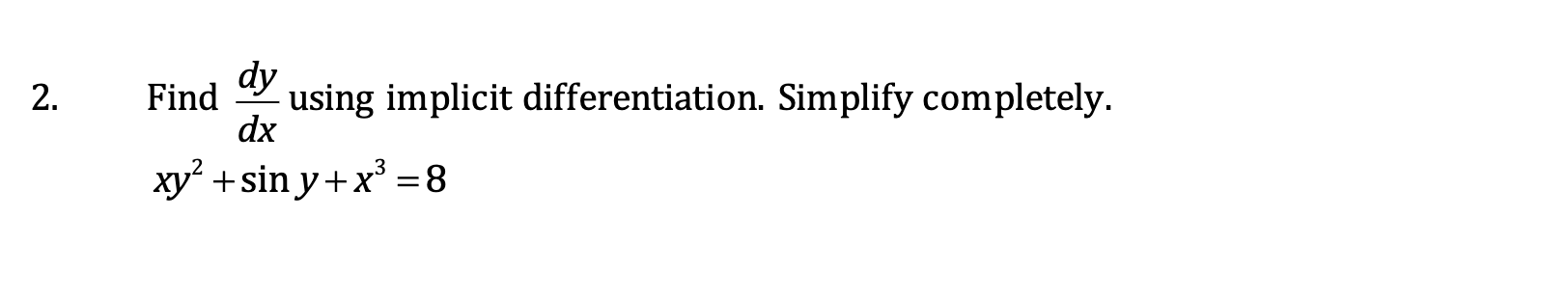 2. Find $\frac{dy}{dx}$ using implicit differentiation. Simplify completely.

$xy^2 + \sin y + x^3 = 8$